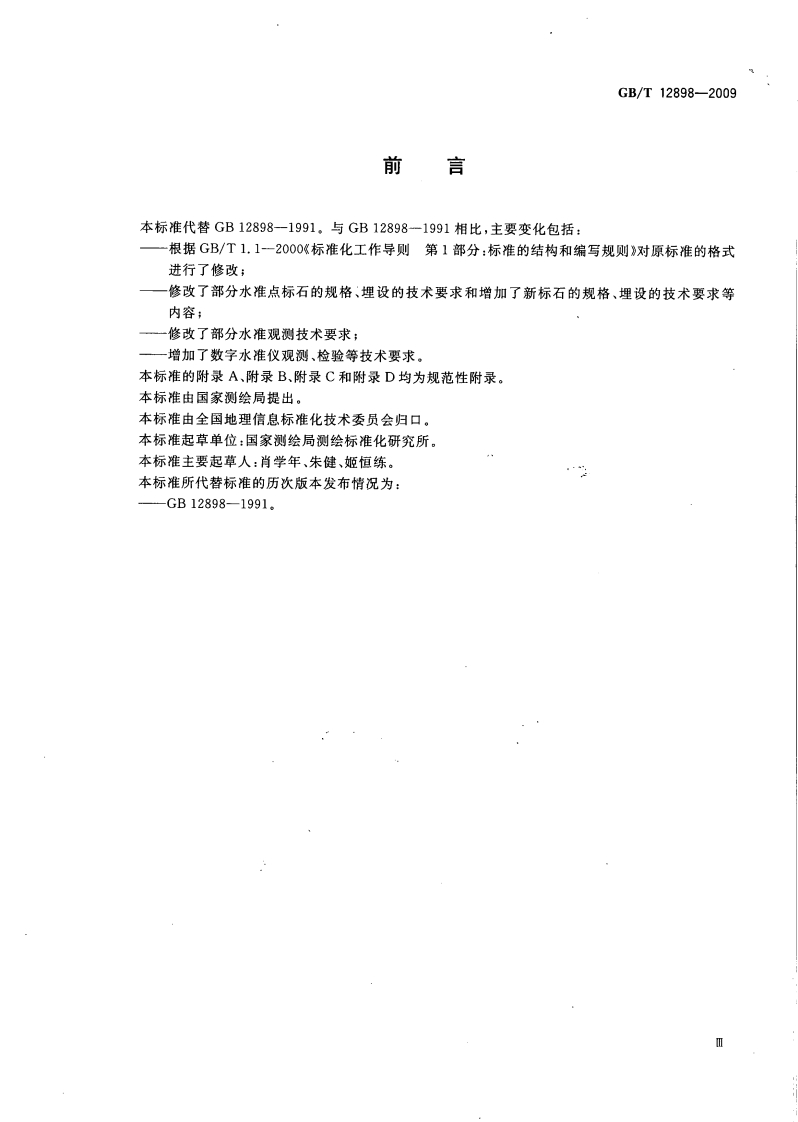 GB/T 12898—2009

前　言

本标准代替 GB 12898—1991。与 GB 12898—1991 相比，主要变化包括：

——根据 GB/T 1.1—2000《标准化工作导则　第 1 部分：标准的结构和编写规则》对原标准的格式进行了修改；

——修改了部分水准点标石的规格、埋设的技术要求和增加了新标石的规格、埋设的技术要求等内容；

——修改了部分水准观测技术要求；

——增加了数字水准仪观测、检验等技术要求。

本标准的附录 A、附录 B、附录 C 和附录 D 均为规范性附录。

本标准由国家测绘局提出。

本标准由全国地理信息标准化技术委员会归口。

本标准起草单位：国家测绘局测绘标准化研究所。

本标准主要起草人：肖学年、朱健、姬恒练。

本标准所代替标准的历次版本发布情况为：

——GB 12898—1991。

Ⅲ